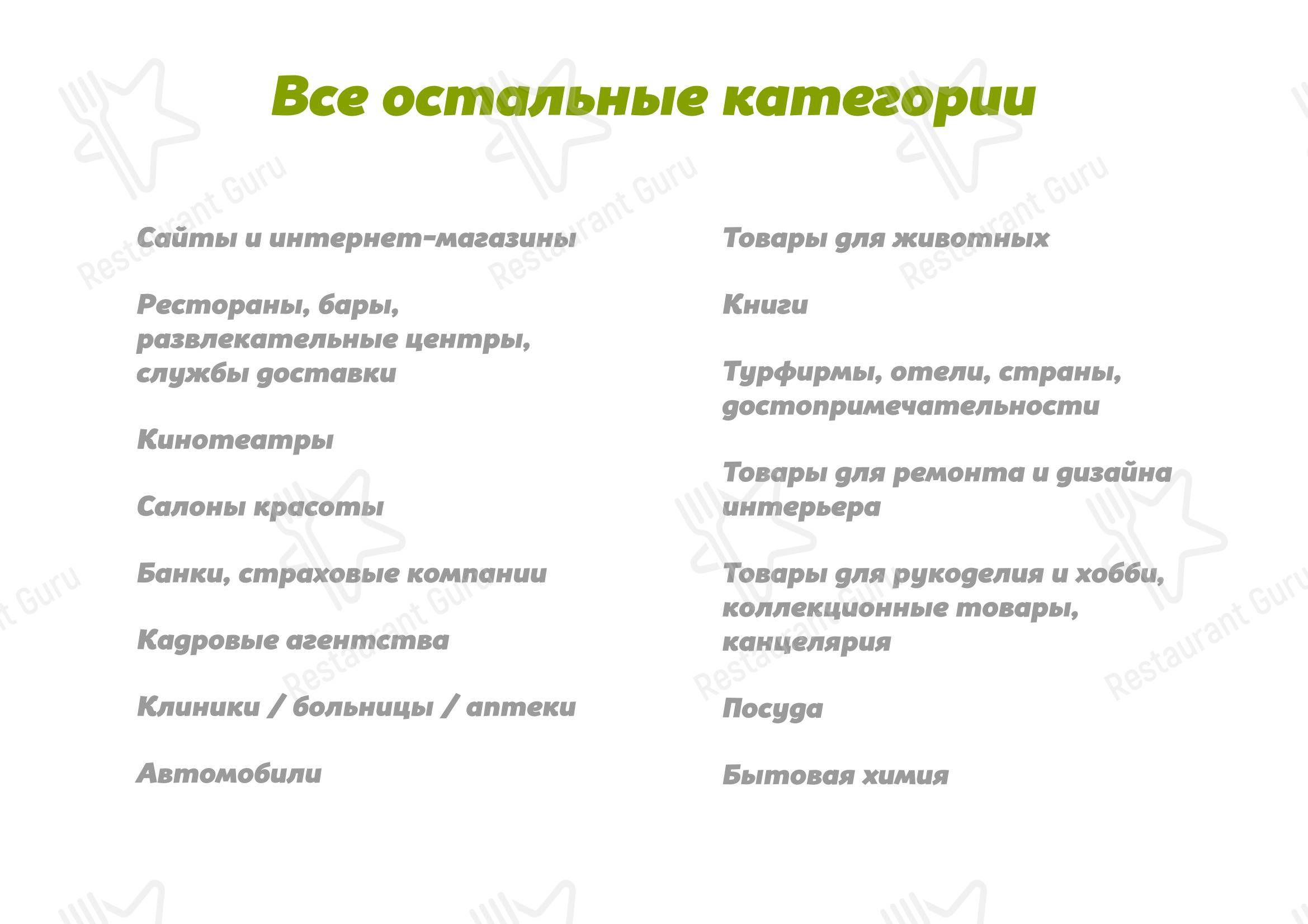 Все остальные категории

Сайты и интернет-магазины

Рестораны, бары, развлекательные центры, службы доставки

Кинотеатры

Салоны красоты

Банки, страховые компании

Кадровые агентства

Клиники / больницы / аптеки

Автомобили

Товары для животных

Книги

Турфирмы, отели, страны, достопримечательности

Товары для ремонта и дизайна интерьера

Товары для рукоделия и хобби, коллекционные товары, канцелярия

Посуда

Бытовая химия

Restaurant Guru